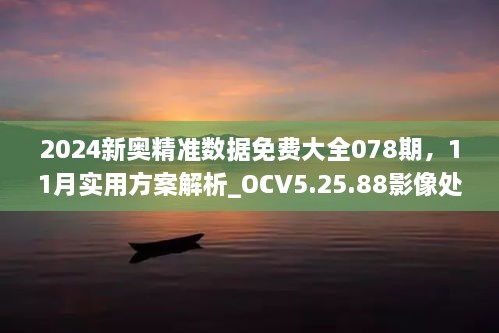 2024新奥精准数据免费大全078期，11月实用方案解析_OCV5.25.88影像处